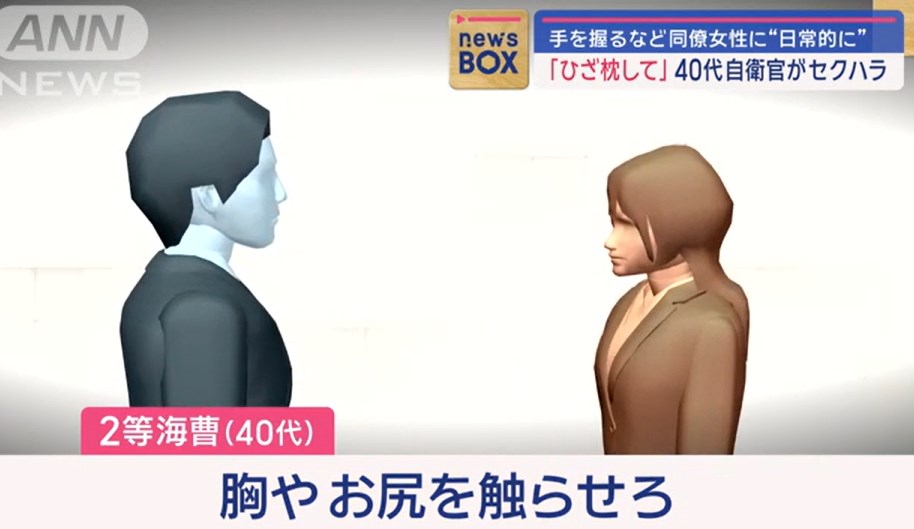 ANN NEWS

news BOX

手を握るなど同僚女性に“日常的に”

「ひざ枕して」40代自衛官がセクハラ

2等海曹(40代)

胸やお尻を触らせろ